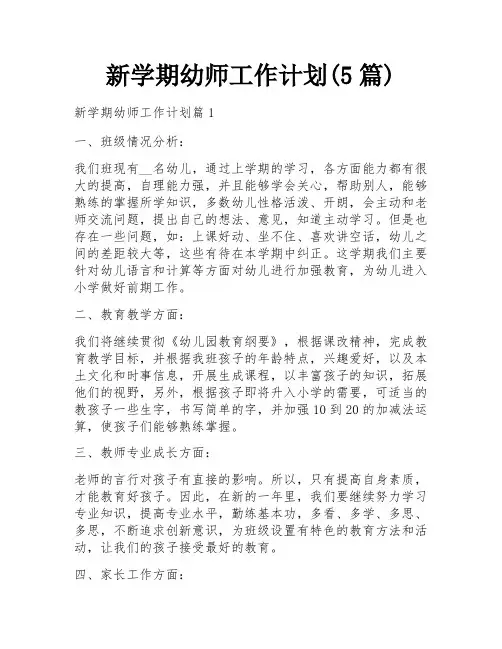 新学期幼师工作计划(5 篇)

新学期幼师工作计划篇 1

一、班级情况分析:

我们班现有__名幼儿，通过上学期的学习，各方面能力都有很大的提高，自理能力强，并且能够学会关心，帮助别人，能够熟练的掌握所学知识，多数幼儿性格活泼、开朗，会主动和老师交流问题，提出自己的想法、意见，知道主动学习。但是也存在一些问题，如：上课好动、坐不住、喜欢讲空话，幼儿之间的差距较大等，这些有待在本学期中纠正。这学期我们主要针对幼儿语言和计算等方面对幼儿进行加强教育，为幼儿进入小学做好前期工作。

二、教育教学方面:

我们将继续贯彻《幼儿园教育纲要》，根据课改精神，完成教育教学目标，并根据我班孩子的年龄特点，兴趣爱好，以及本土文化和时事信息，开展生成课程，以丰富孩子的知识，拓展他们的视野，另外，根据孩子即将升入小学的需要，可适当的教孩子一些生字，书写简单的字，并加强 10 到 20 的加减法运算，使孩子们能够熟练掌握。

三、教师专业成长方面:

老师的言行对孩子有直接的影响。所以，只有提高自身素质，才能教育好孩子。因此，在新的一年里，我们要继续努力学习专业知识，提高专业水平，勤练基本功，多看、多学、多思、多思，不断追求创新意识，为班级设置有特色的教育方法和活动，让我们的孩子接受最好的教育。

四、家长工作方面: